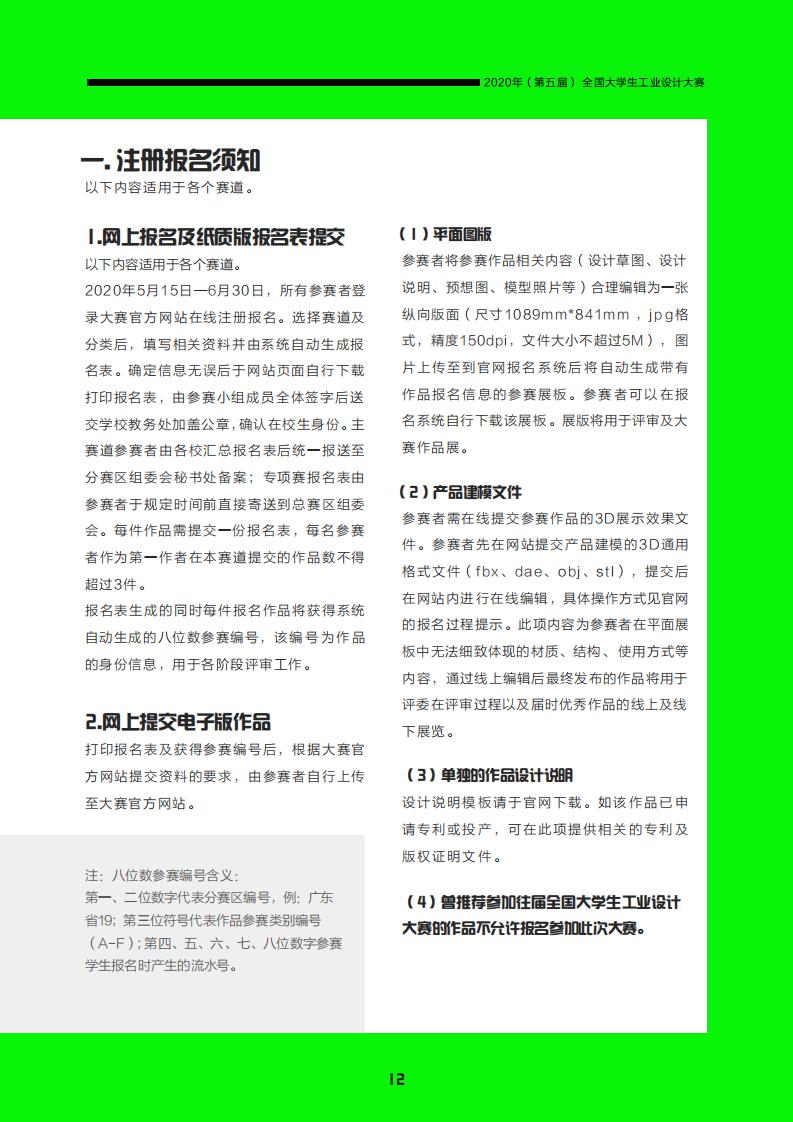 2020年（第五届）全国大学生工业设计大赛

一.注册报名须知
以下内容适用于各个赛道。

1.网上报名及纸质版报名表提交
以下内容适用于各个赛道。
2020年5月15日—6月30日，所有参赛者登录大赛官方网站在线注册报名。选择赛道及分类后，填写相关资料并由系统自动生成报名表。确定信息无误后于网站页面自行下载打印报名表，由参赛小组成员全体签字后送交学校教务处加盖公章，确认在校生身份。主赛道参赛者由各校汇总报名表后统一报送至分赛区组委会秘书处备案；专项赛报名表由参赛者于规定时间前直接寄送到总赛区组委会。每件作品需提交一份报名表，每名参赛者作为第一作者在本赛道提交的作品数不得超过3件。
报名表生成的同时每件报名作品将获得系统自动生成的八位数参赛编号，该编号为作品的身份信息，用于各阶段评审工作。

2.网上提交电子版作品
打印报名表及获得参赛编号后，根据大赛官方网站提交资料的要求，由参赛者自行上传至大赛官方网站。

注：八位数参赛编号含义：
第一、二位数字代表分赛区编号，例：广东省19；第三位符号代表作品参赛类别编号（A-F）；第四、五、六、七、八位数字参赛学生报名时产生的流水号。

（1）平面图版
参赛者将参赛作品相关内容（设计草图、设计说明、预想图、模型照片等）合理编辑为一张纵向版面（尺寸1089mm*841mm，jpg格式，精度150dpi，文件大小不超过5M），图片上传至到官网报名系统后将自动生成带有作品报名信息的参赛展板。参赛者可以在报名系统自行下载该展板。展版将用于评审及大赛作品展。

（2）产品建模文件
参赛者需在线提交参赛作品的3D展示效果文件。参赛者先在网站提交产品建模的3D通用格式文件（fbx、dae、obj、stl），提交后在网站内进行在线编辑，具体操作方式见官网的报名过程提示。此项内容为参赛者在平面展板中无法细致体现的材质、结构、使用方式等内容，通过线上编辑后最终发布的作品将用于评委在评审过程以及届时优秀作品的线上及线下展览。

（3）单独的作品设计说明
设计说明模板请于官网下载。如该作品已申请专利或投产，可在此项提供相关的专利及版权证明文件。

（4）曾推荐参加往届全国大学生工业设计大赛的作品不允许报名参加此次大赛。

12